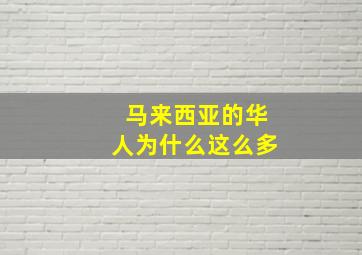 马来西亚的华人为什么这么多